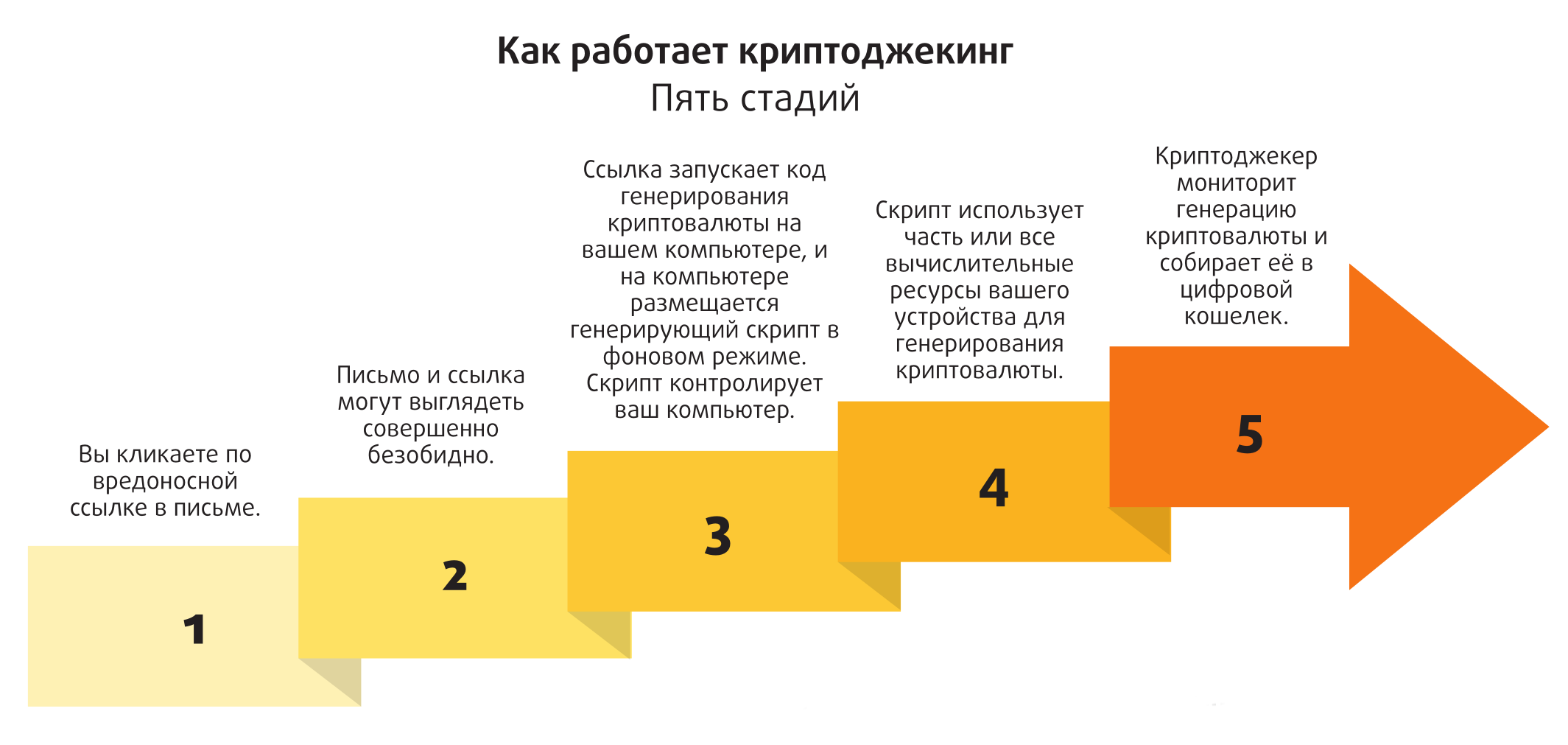 Как работает криптоджекинг
Пять стадий

Вы кликаете по вредоносной ссылке в письме.

1

Письмо и ссылка могут выглядеть совершенно безобидно.

2

Ссылка запускает код генерирования криптовалюты на вашем компьютере, и на компьютере размещается генерирующий скрипт в фоновом режиме. Скрипт контролирует ваш компьютер.

3

Скрипт использует часть или все вычислительные ресурсы вашего устройства для генерирования криптовалюты.

4

Криптоджекер мониторит генерацию криптовалюты и собирает её в цифровой кошелек.

5